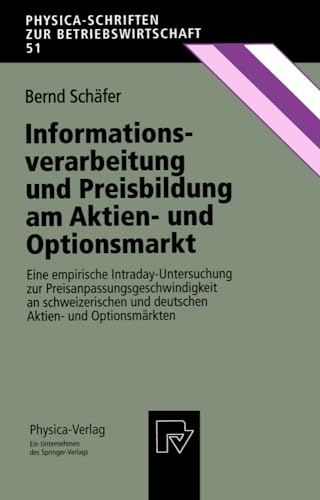 PHYSICA-SCHRIFTEN
ZUR BETRIEBSWIRTSCHAFT
51

Bernd Schäfer

Informationsverarbeitung und Preisbildung am Aktien- und Optionsmarkt

Eine empirische Intraday-Untersuchung zur Preisanpassungsgeschwindigkeit an schweizerischen und deutschen Aktien- und Optionsmärkten

Physica-Verlag
Ein Unternehmen
des Springer-Verlags